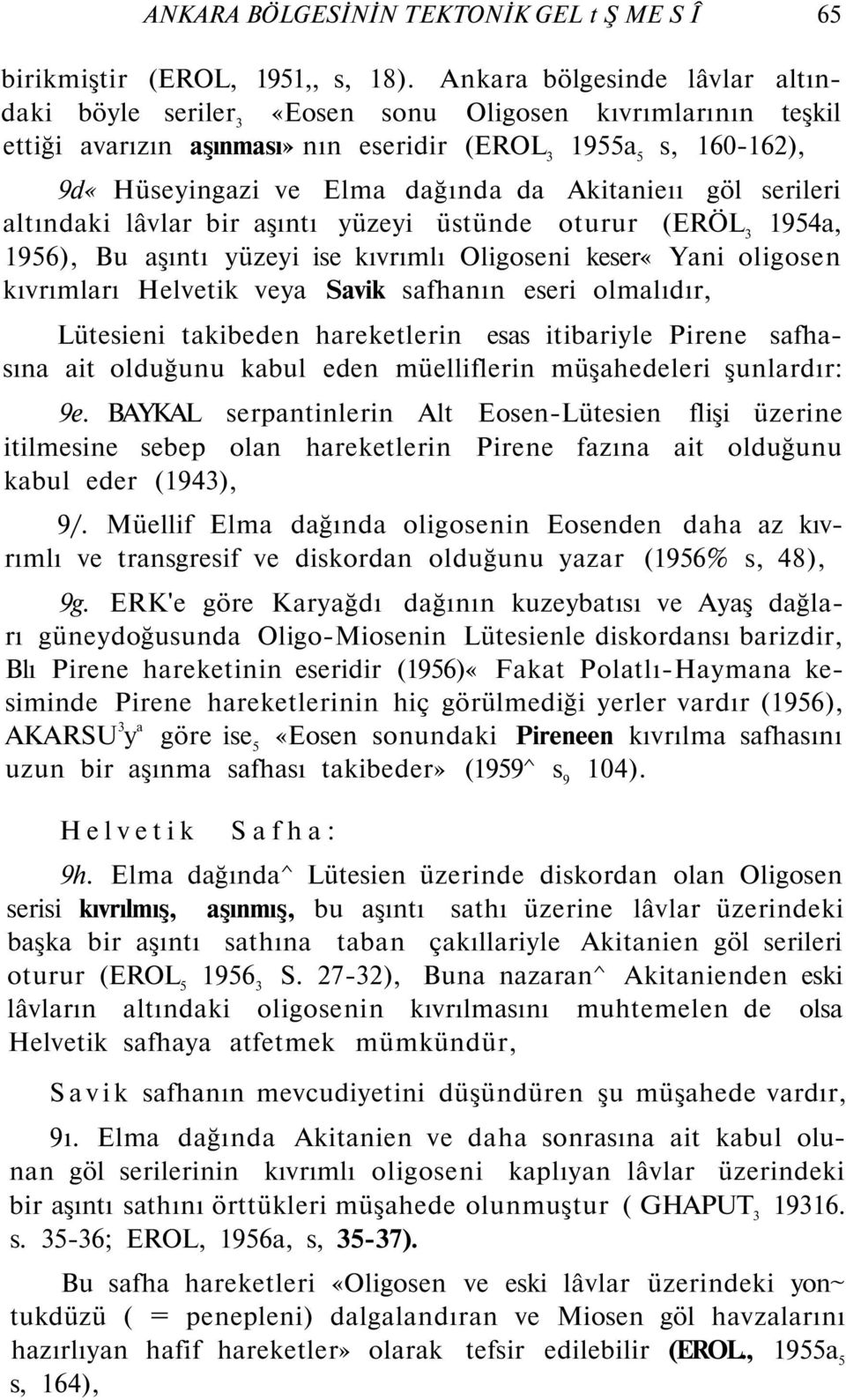 ANKARA BÖLGESİNİN TEKTONİK GEL t Ş ME S Î 65

birikmiştir (EROL, 1951,, s, 18). Ankara bölgesinde lâvlar altındaki böyle seriler$_3$ «Eosen sonu Oligosen kıvrımlarının teşkil ettiği avarızın aşınması» nın eseridir (EROL$_3$ 1955a$_5$ s, 160-162),

9d« Hüseyingazi ve Elma dağında da Akitanieıı göl serileri altındaki lâvlar bir aşıntı yüzeyi üstünde oturur (ERÖL$_3$ 1954a, 1956), Bu aşıntı yüzeyi ise kıvrımlı Oligoseni keser« Yani oligosen kıvrımları Helvetik veya Savik safhanın eseri olmalıdır,

Lütesieni takibeden hareketlerin esas itibariyle Pirene safhasına ait olduğunu kabul eden müelliflerin müşahedeleri şunlardır:

9e. BAYKAL serpantinlerin Alt Eosen-Lütesien flişi üzerine itilmesine sebep olan hareketlerin Pirene fazına ait olduğunu kabul eder (1943),

9/. Müellif Elma dağında oligosenin Eosenden daha az kıvrımlı ve transgresif ve diskordan olduğunu yazar (1956% s, 48),

9g. ERK'e göre Karyağdı dağının kuzeybatısı ve Ayaş dağları güneydoğusunda Oligo-Miosenin Lütesienle diskordansı barizdir, Blı Pirene hareketinin eseridir (1956)« Fakat Polatlı-Haymana kesiminde Pirene hareketlerinin hiç görülmediği yerler vardır (1956), AKARSU$^3$y$^a$ göre ise$_5$ «Eosen sonundaki Pireneen kıvrılma safhasını uzun bir aşınma safhası takibeder» (1959^ s$_9$ 104).

Helvetik Safha:

9h. Elma dağında^ Lütesien üzerinde diskordan olan Oligosen serisi kıvrılmış, aşınmış, bu aşıntı sathı üzerine lâvlar üzerindeki başka bir aşıntı sathına taban çakıllariyle Akitanien göl serileri oturur (EROL$_5$ 1956$_3$ S. 27-32), Buna nazaran^ Akitanienden eski lâvların altındaki oligosenin kıvrılmasını muhtemelen de olsa Helvetik safhaya atfetmek mümkündür,

Savik safhanın mevcudiyetini düşündüren şu müşahede vardır,

9ı. Elma dağında Akitanien ve daha sonrasına ait kabul olunan göl serilerinin kıvrımlı oligoseni kaplıyan lâvlar üzerindeki bir aşıntı sathını örttükleri müşahede olunmuştur ( GHAPUT$_3$ 19316. s. 35-36; EROL, 1956a, s, 35-37).

Bu safha hareketleri «Oligosen ve eski lâvlar üzerindeki yon~ tukdüzü ( = penepleni) dalgalandıran ve Miosen göl havzalarını hazırlıyan hafif hareketler» olarak tefsir edilebilir (EROL, 1955a$_5$ s, 164),